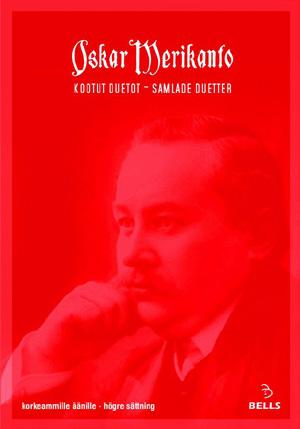 Oskar Merikanto

KOOTUT DUETOT – SAMLADE DUETTER

korkeammille äänille - högre sättning

BELLS